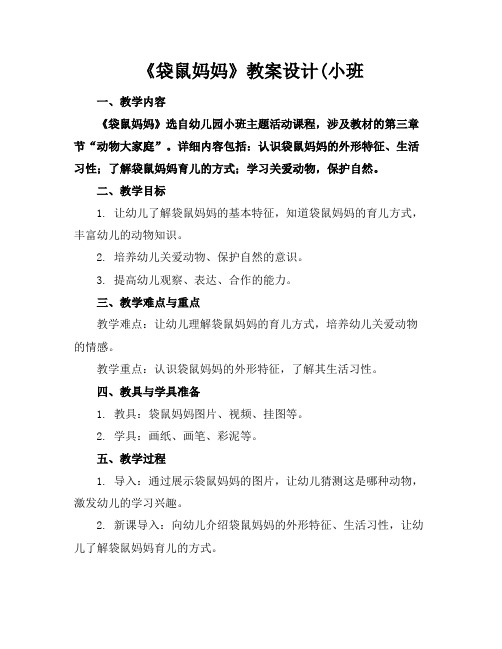 《袋鼠妈妈》教案设计(小班

一、教学内容

《袋鼠妈妈》选自幼儿园小班主题活动课程，涉及教材的第三章节“动物大家庭”。详细内容包括：认识袋鼠妈妈的外形特征、生活习性；了解袋鼠妈妈育儿的方式；学习关爱动物，保护自然。

二、教学目标

1. 让幼儿了解袋鼠妈妈的基本特征，知道袋鼠妈妈的育儿方式，丰富幼儿的动物知识。

2. 培养幼儿关爱动物、保护自然的意识。

3. 提高幼儿观察、表达、合作的能力。

三、教学难点与重点

教学难点：让幼儿理解袋鼠妈妈的育儿方式，培养幼儿关爱动物的情感。

教学重点：认识袋鼠妈妈的外形特征，了解其生活习性。

四、教具与学具准备

1. 教具：袋鼠妈妈图片、视频、挂图等。

2. 学具：画纸、画笔、彩泥等。

五、教学过程

1. 导入：通过展示袋鼠妈妈的图片，让幼儿猜测这是哪种动物，激发幼儿的学习兴趣。

2. 新课导入：向幼儿介绍袋鼠妈妈的外形特征、生活习性，让幼儿了解袋鼠妈妈育儿的方式。